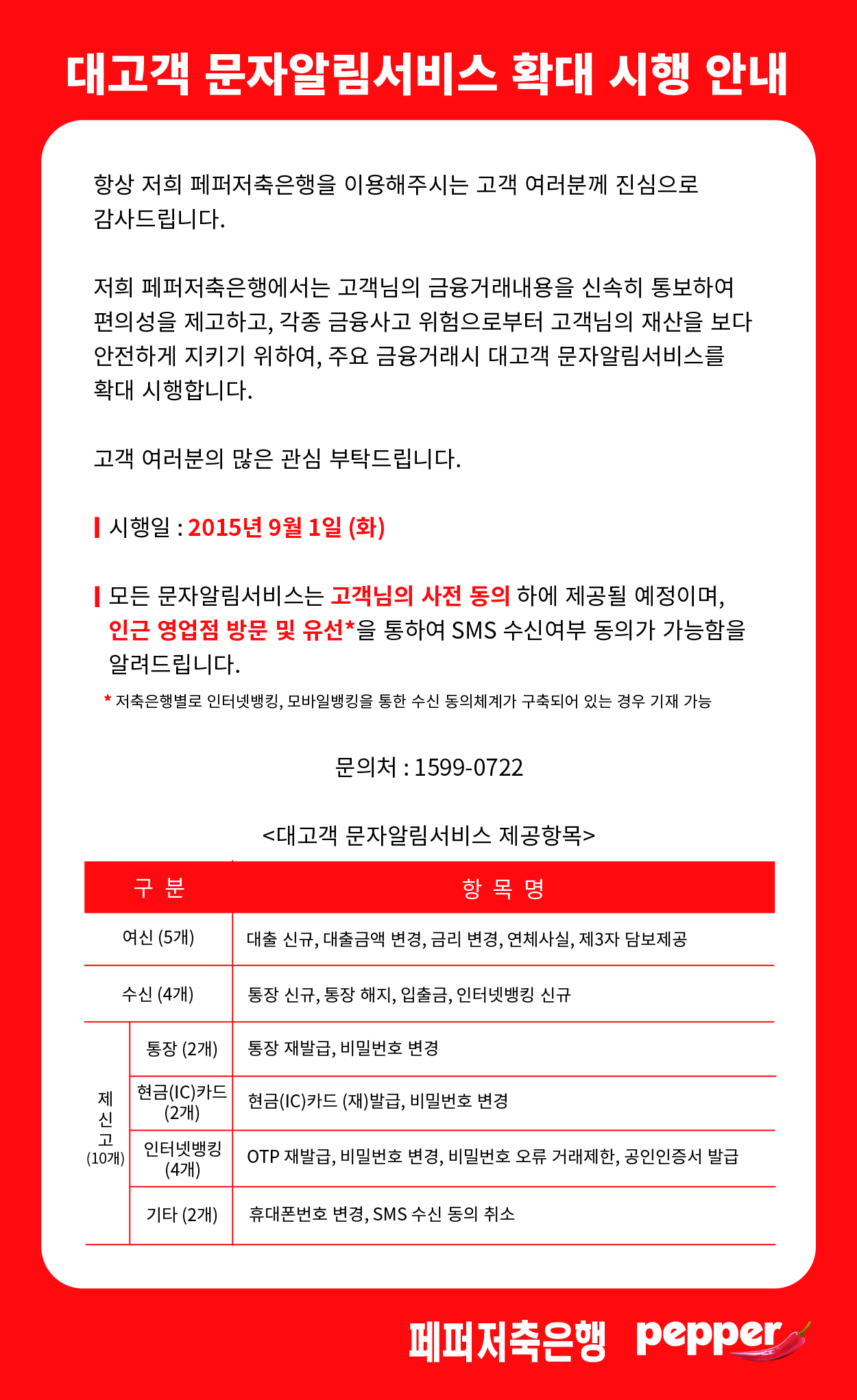 대고객 문자알림서비스 확대 시행 안내

항상 저희 페퍼저축은행을 이용해주시는 고객 여러분께 진심으로 감사드립니다.

저희 페퍼저축은행에서는 고객님의 금융거래내용을 신속히 통보하여 편의성을 제고하고, 각종 금융사고 위험으로부터 고객님의 재산을 보다 안전하게 지키기 위하여, 주요 금융거래시 대고객 문자알림서비스를 확대 시행합니다.

고객 여러분의 많은 관심 부탁드립니다.

시행일 : 2015년 9월 1일 (화)

모든 문자알림서비스는 고객님의 사전 동의 하에 제공될 예정이며, 인근 영업점 방문 및 유선*을 통하여 SMS 수신여부 동의가 가능함을 알려드립니다.

* 저축은행별로 인터넷뱅킹, 모바일뱅킹을 통한 수신 동의체계가 구축되어 있는 경우 기재 가능

문의처 : 1599-0722

<대고객 문자알림서비스 제공항목>

| 구 분 | | 항 목 명 |
|---|---|---|
| 여신 (5개) | | 대출 신규, 대출금액 변경, 금리 변경, 연체사실, 제3자 담보제공 |
| 수신 (4개) | | 통장 신규, 통장 해지, 입출금, 인터넷뱅킹 신규 |
| 제신고 (10개) | 통장 (2개) | 통장 재발급, 비밀번호 변경 |
| | 현금(IC)카드 (2개) | 현금(IC)카드 (재)발급, 비밀번호 변경 |
| | 인터넷뱅킹 (4개) | OTP 재발급, 비밀번호 변경, 비밀번호 오류 거래제한, 공인인증서 발급 |
| | 기타 (2개) | 휴대폰번호 변경, SMS 수신 동의 취소 |

페퍼저축은행 pepper